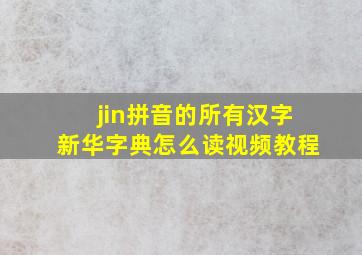 jin拼音的所有汉字
新华字典怎么读视频教程